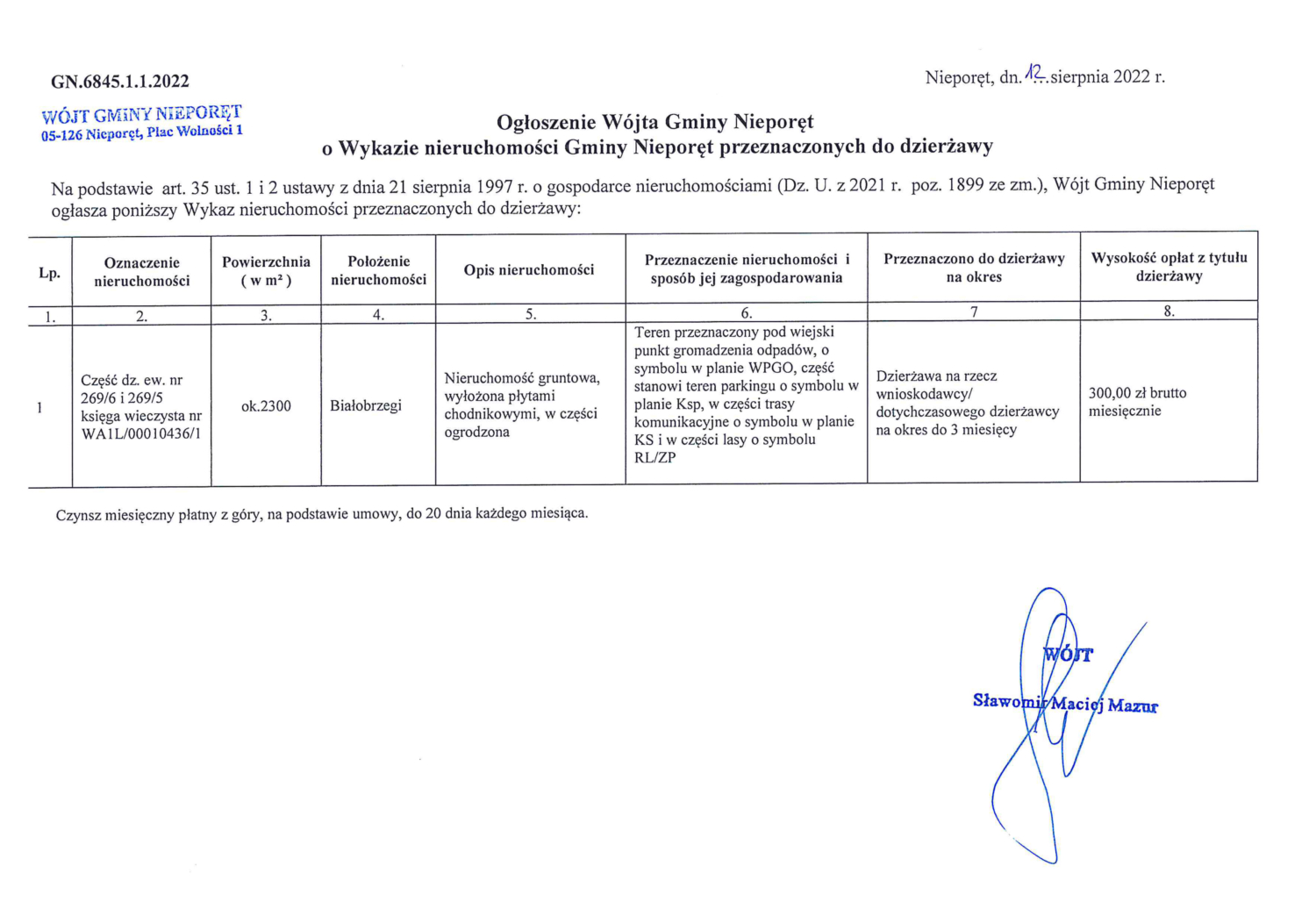 GN.6845.1.1.2022

Nieporęt, dn. 12 sierpnia 2022 r.

WÓJT GMINY NIEPORĘT
05-126 Nieporęt, Plac Wolności 1

Ogłoszenie Wójta Gminy Nieporęt
o Wykazie nieruchomości Gminy Nieporęt przeznaczonych do dzierżawy

Na podstawie art. 35 ust. 1 i 2 ustawy z dnia 21 sierpnia 1997 r. o gospodarce nieruchomościami (Dz. U. z 2021 r. poz. 1899 ze zm.), Wójt Gminy Nieporęt ogłasza poniższy Wykaz nieruchomości przeznaczonych do dzierżawy:

| Lp. | Oznaczenie nieruchomości | Powierzchnia ( w m² ) | Położenie nieruchomości | Opis nieruchomości | Przeznaczenie nieruchomości i sposób jej zagospodarowania | Przeznaczono do dzierżawy na okres | Wysokość opłat z tytułu dzierżawy |
|---|---|---|---|---|---|---|---|
| 1. | 2. | 3. | 4. | 5. | 6. | 7 | 8. |
| 1 | Część dz. ew. nr 269/6 i 269/5 księga wieczysta nr WA1L/00010436/1 | ok.2300 | Białobrzegi | Nieruchomość gruntowa, wyłożona płytami chodnikowymi, w części ogrodzona | Teren przeznaczony pod wiejski punkt gromadzenia odpadów, o symbolu w planie WPGO, część stanowi teren parkingu o symbolu w planie Ksp, w części trasy komunikacyjne o symbolu w planie KS i w części lasy o symbolu RL/ZP | Dzierżawa na rzecz wnioskodawcy/ dotychczasowego dzierżawcy na okres do 3 miesięcy | 300,00 zł brutto miesięcznie |

Czynsz miesięczny płatny z góry, na podstawie umowy, do 20 dnia każdego miesiąca.

WÓJT
Sławomir Maciej Mazur